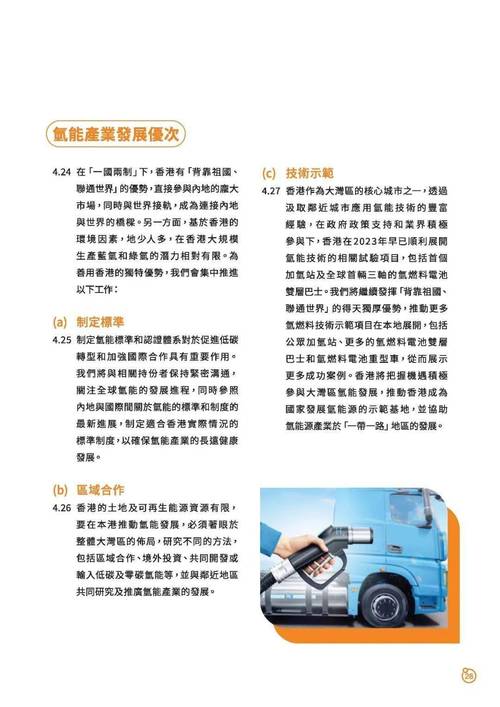 氫能產業發展優次

4.24 在「一國兩制」下，香港有「背靠祖國、聯通世界」的優勢，直接參與內地的龐大市場，同時與世界接軌，成為連接內地與世界的橋樑。另一方面，基於香港的環境因素，地少人多，在香港大規模生產藍氫和綠氫的潛力相對有限。為善用香港的獨特優勢，我們會集中推進以下工作：

(a) 制定標準

4.25 制定氫能標準和認證體系對於促進低碳轉型和加強國際合作具有重要作用。我們將與相關持份者保持緊密溝通，關注全球氫能的發展進程，同時參照內地與國際間關於氫能的標準和制度的最新進展，制定適合香港實際情況的標準制度，以確保氫能產業的長遠健康發展。

(b) 區域合作

4.26 香港的土地及可再生能源資源有限，要在本港推動氫能發展，必須著眼於整體大灣區的佈局，研究不同的方法，包括區域合作、境外投資、共同開發或輸入低碳及零碳氫能等，並與鄰近地區共同研究及推廣氫能產業的發展。

(c) 技術示範

4.27 香港作為大灣區的核心城市之一，透過汲取鄰近城市應用氫能技術的豐富經驗，在政府政策支持和業界積極參與下，香港在2023年早已順利展開氫能技術的相關試驗項目，包括首個加氫站及全球首輛三軸的氫燃料電池雙層巴士。我們將繼續發揮「背靠祖國、聯通世界」的得天獨厚優勢，推動更多氫燃料技術示範項目在本地展開，包括公眾加氫站、更多的氫燃料電池雙層巴士和氫燃料電池重型車，從而展示更多成功案例。香港將把握機遇積極參與大灣區氫能發展，推動香港成為國家發展氫能源的示範基地，並協助氫能源產業於「一帶一路」地區的發展。

28